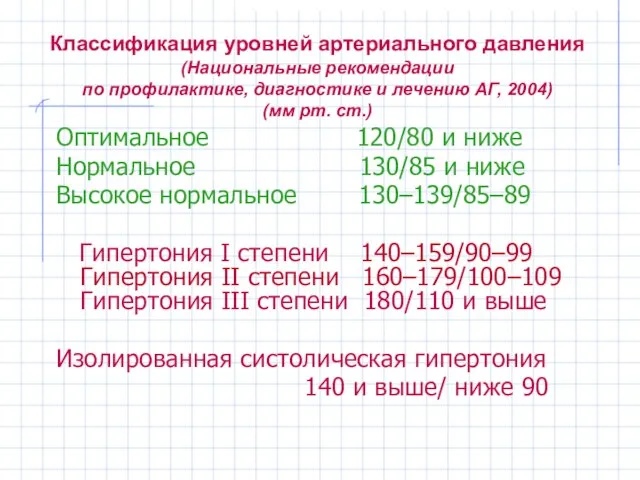 Классификация уровней артериального давления
(Национальные рекомендации
по профилактике, диагностике и лечению АГ, 2004)
(мм рт. ст.)

Оптимальное 120/80 и ниже
Нормальное 130/85 и ниже
Высокое нормальное 130–139/85–89

Гипертония I степени 140–159/90–99
Гипертония II степени 160–179/100–109
Гипертония III степени 180/110 и выше

Изолированная систолическая гипертония
140 и выше/ ниже 90